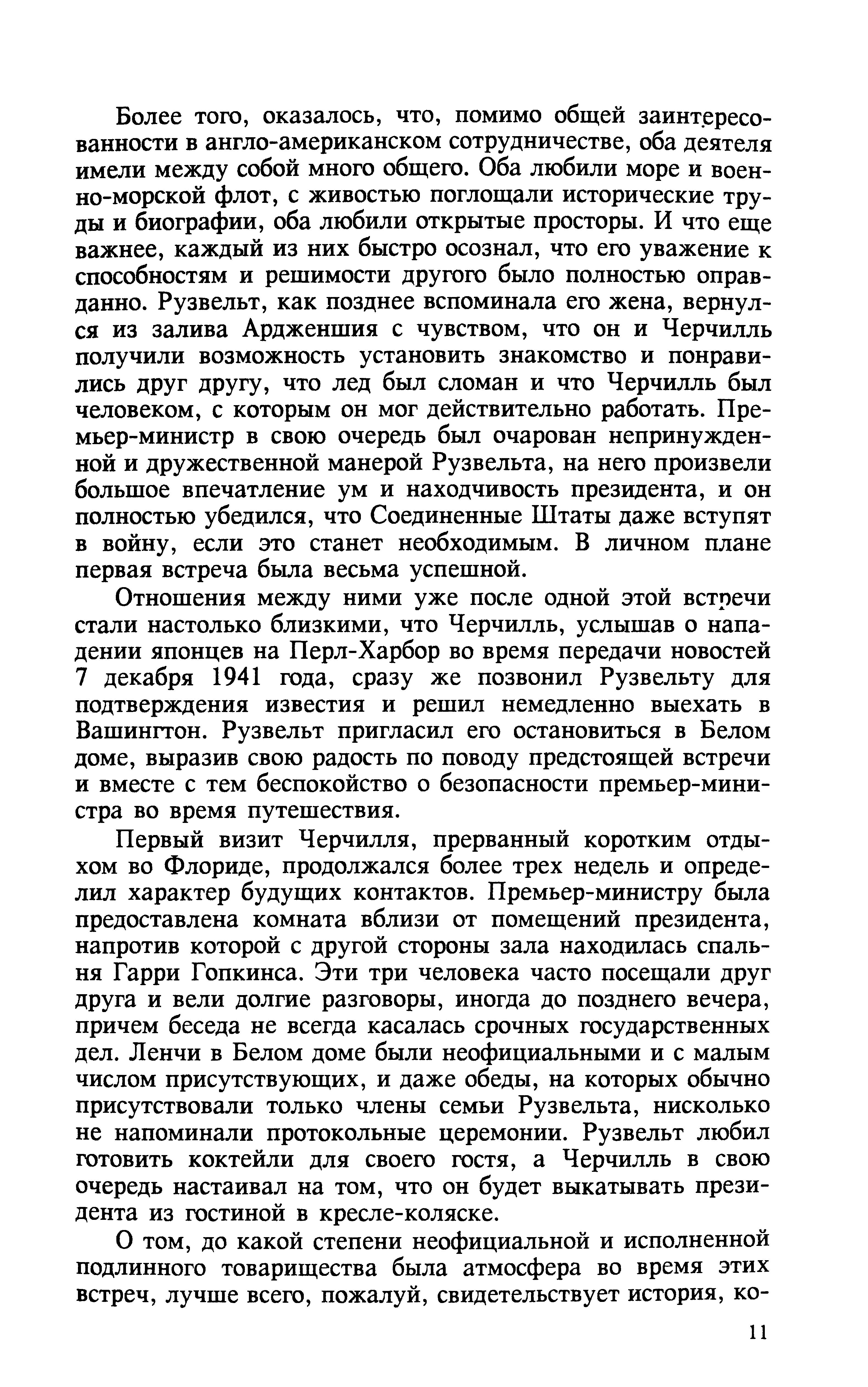 Более того, оказалось, что, помимо общей заинтересованности в англо-американском сотрудничестве, оба деятеля имели между собой много общего. Оба любили море и военно-морской флот, с живостью поглощали исторические труды и биографии, оба любили открытые просторы. И что еще важнее, каждый из них быстро осознал, что его уважение к способностям и решимости другого было полностью оправданно. Рузвельт, как позднее вспоминала его жена, вернулся из залива Ардженшия с чувством, что он и Черчилль получили возможность установить знакомство и понравились друг другу, что лед был сломан и что Черчилль был человеком, с которым он мог действительно работать. Премьер-министр в свою очередь был очарован непринужденной и дружественной манерой Рузвельта, на него произвели большое впечатление ум и находчивость президента, и он полностью убедился, что Соединенные Штаты даже вступят в войну, если это станет необходимым. В личном плане первая встреча была весьма успешной.

Отношения между ними уже после одной этой встречи стали настолько близкими, что Черчилль, услышав о нападении японцев на Перл-Харбор во время передачи новостей 7 декабря 1941 года, сразу же позвонил Рузвельту для подтверждения известия и решил немедленно выехать в Вашингтон. Рузвельт пригласил его остановиться в Белом доме, выразив свою радость по поводу предстоящей встречи и вместе с тем беспокойство о безопасности премьер-министра во время путешествия.

Первый визит Черчилля, прерванный коротким отдыхом во Флориде, продолжался более трех недель и определил характер будущих контактов. Премьер-министру была предоставлена комната вблизи от помещений президента, напротив которой с другой стороны зала находилась спальня Гарри Гопкинса. Эти три человека часто посещали друг друга и вели долгие разговоры, иногда до позднего вечера, причем беседа не всегда касалась срочных государственных дел. Ленчи в Белом доме были неофициальными и с малым числом присутствующих, и даже обеды, на которых обычно присутствовали только члены семьи Рузвельта, нисколько не напоминали протокольные церемонии. Рузвельт любил готовить коктейли для своего гостя, а Черчилль в свою очередь настаивал на том, что он будет выкатывать президента из гостиной в кресле-коляске.

О том, до какой степени неофициальной и исполненной подлинного товарищества была атмосфера во время этих встреч, лучше всего, пожалуй, свидетельствует история, ко-

11